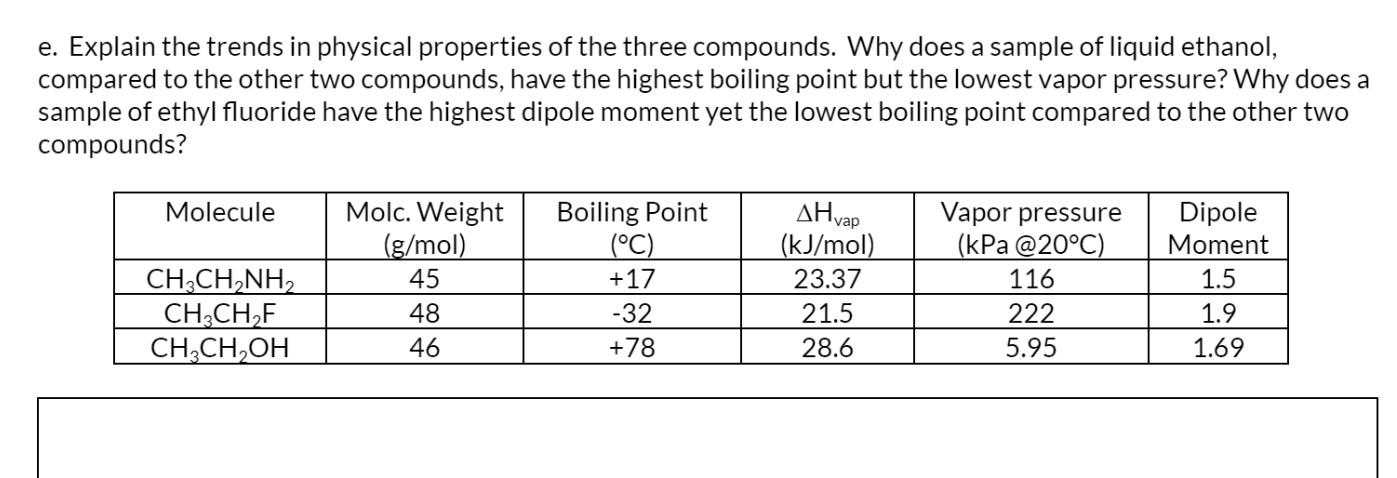 e. Explain the trends in physical properties of the three compounds. Why does a sample of liquid ethanol, compared to the other two compounds, have the highest boiling point but the lowest vapor pressure? Why does a sample of ethyl fluoride have the highest dipole moment yet the lowest boiling point compared to the other two compounds?

| Molecule | Molc. Weight (g/mol) | Boiling Point (°C) | $\Delta H_{vap}$ (kJ/mol) | Vapor pressure (kPa @20°C) | Dipole Moment |
|---|---|---|---|---|---|
| $CH_3CH_2NH_2$ | 45 | +17 | 23.37 | 116 | 1.5 |
| $CH_3CH_2F$ | 48 | -32 | 21.5 | 222 | 1.9 |
| $CH_3CH_2OH$ | 46 | +78 | 28.6 | 5.95 | 1.69 |